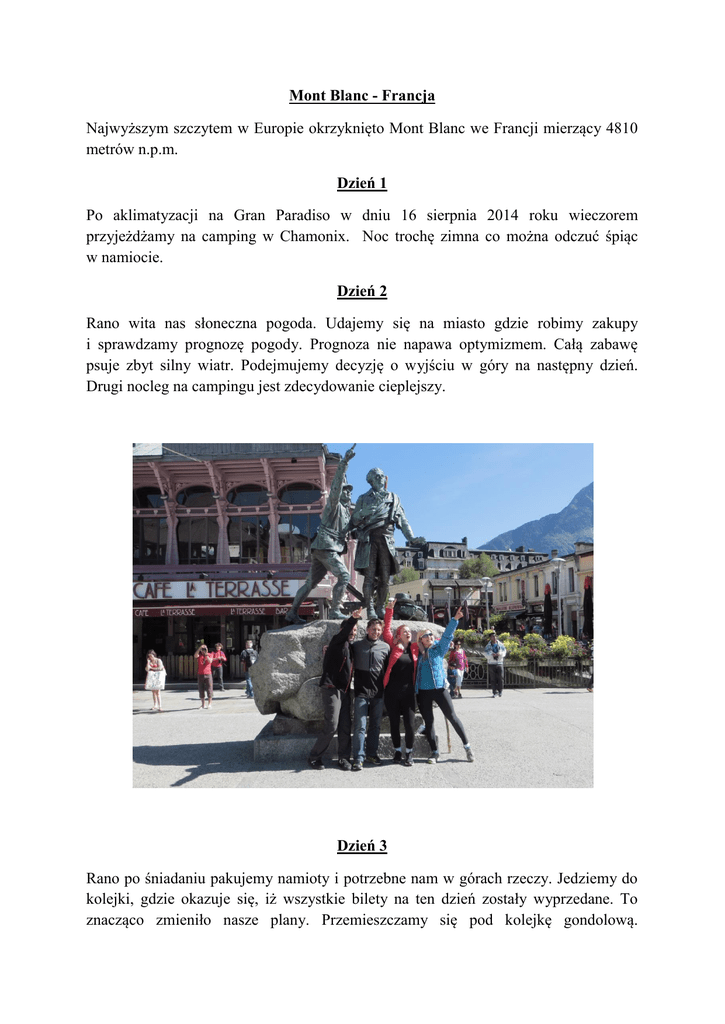 Mont Blanc - Francja

Najwyższym szczytem w Europie okrzyknięto Mont Blanc we Francji mierzący 4810 metrów n.p.m.

Dzień 1

Po aklimatyzacji na Gran Paradiso w dniu 16 sierpnia 2014 roku wieczorem przyjeżdżamy na camping w Chamonix.  Noc trochę zimna co można odczuć śpiąc w namiocie.

Dzień 2

Rano wita nas słoneczna pogoda. Udajemy się na miasto gdzie robimy zakupy i sprawdzamy prognozę pogody. Prognoza nie napawa optymizmem. Całą zabawę psuje zbyt silny wiatr. Podejmujemy decyzję o wyjściu w góry na następny dzień. Drugi nocleg na campingu jest zdecydowanie cieplejszy.

CAFE LA TERRASSE

CAFE LA TERRASSE LA TERRASSE BAR

Dzień 3

Rano po śniadaniu pakujemy namioty i potrzebne nam w górach rzeczy. Jedziemy do kolejki, gdzie okazuje się, iż wszystkie bilety na ten dzień zostały wyprzedane. To znacząco zmieniło nasze plany. Przemieszczamy się pod kolejkę gondolową.